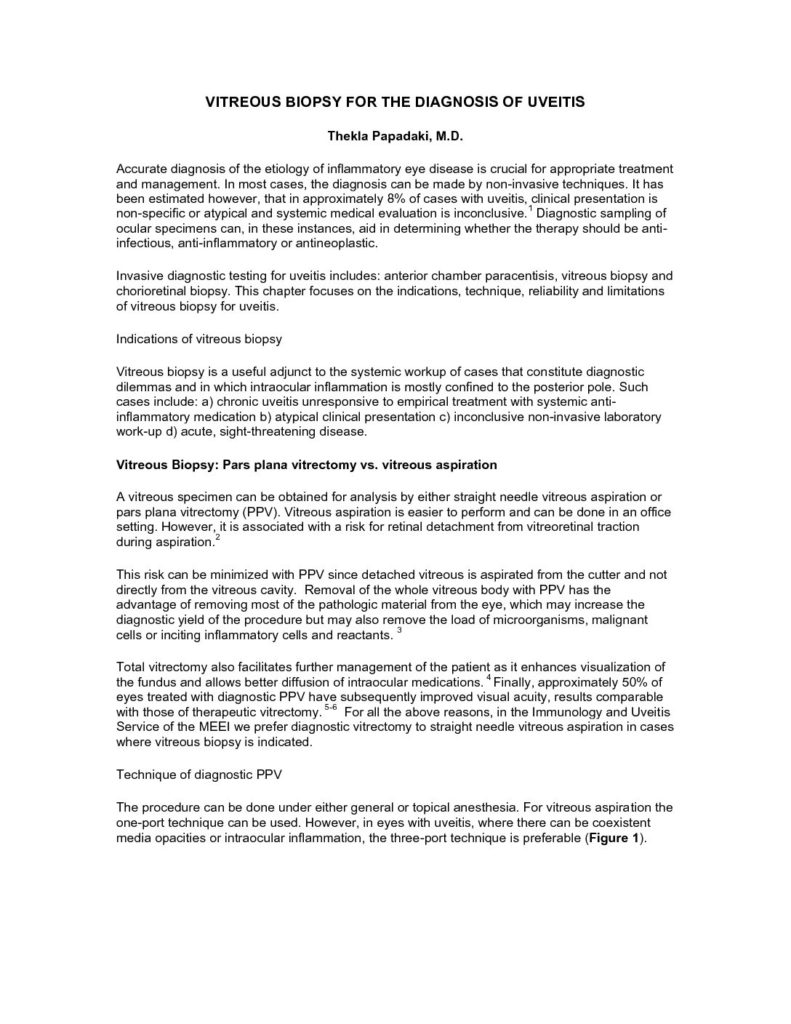 VITREOUS BIOPSY FOR THE DIAGNOSIS OF UVEITIS

Thekla Papadaki, M.D.

Accurate diagnosis of the etiology of inflammatory eye disease is crucial for appropriate treatment and management. In most cases, the diagnosis can be made by non-invasive techniques. It has been estimated however, that in approximately 8% of cases with uveitis, clinical presentation is non-specific or atypical and systemic medical evaluation is inconclusive.$^1$ Diagnostic sampling of ocular specimens can, in these instances, aid in determining whether the therapy should be anti-infectious, anti-inflammatory or antineoplastic.

Invasive diagnostic testing for uveitis includes: anterior chamber paracentisis, vitreous biopsy and chorioretinal biopsy. This chapter focuses on the indications, technique, reliability and limitations of vitreous biopsy for uveitis.

Indications of vitreous biopsy

Vitreous biopsy is a useful adjunct to the systemic workup of cases that constitute diagnostic dilemmas and in which intraocular inflammation is mostly confined to the posterior pole. Such cases include: a) chronic uveitis unresponsive to empirical treatment with systemic anti-inflammatory medication b) atypical clinical presentation c) inconclusive non-invasive laboratory work-up d) acute, sight-threatening disease.

Vitreous Biopsy: Pars plana vitrectomy vs. vitreous aspiration

A vitreous specimen can be obtained for analysis by either straight needle vitreous aspiration or pars plana vitrectomy (PPV). Vitreous aspiration is easier to perform and can be done in an office setting. However, it is associated with a risk for retinal detachment from vitreoretinal traction during aspiration.$^2$

This risk can be minimized with PPV since detached vitreous is aspirated from the cutter and not directly from the vitreous cavity. Removal of the whole vitreous body with PPV has the advantage of removing most of the pathologic material from the eye, which may increase the diagnostic yield of the procedure but may also remove the load of microorganisms, malignant cells or inciting inflammatory cells and reactants. $^3$

Total vitrectomy also facilitates further management of the patient as it enhances visualization of the fundus and allows better diffusion of intraocular medications.$^4$ Finally, approximately 50% of eyes treated with diagnostic PPV have subsequently improved visual acuity, results comparable with those of therapeutic vitrectomy.$^{5-6}$ For all the above reasons, in the Immunology and Uveitis Service of the MEEI we prefer diagnostic vitrectomy to straight needle vitreous aspiration in cases where vitreous biopsy is indicated.

Technique of diagnostic PPV

The procedure can be done under either general or topical anesthesia. For vitreous aspiration the one-port technique can be used. However, in eyes with uveitis, where there can be coexistent media opacities or intraocular inflammation, the three-port technique is preferable (Figure 1).